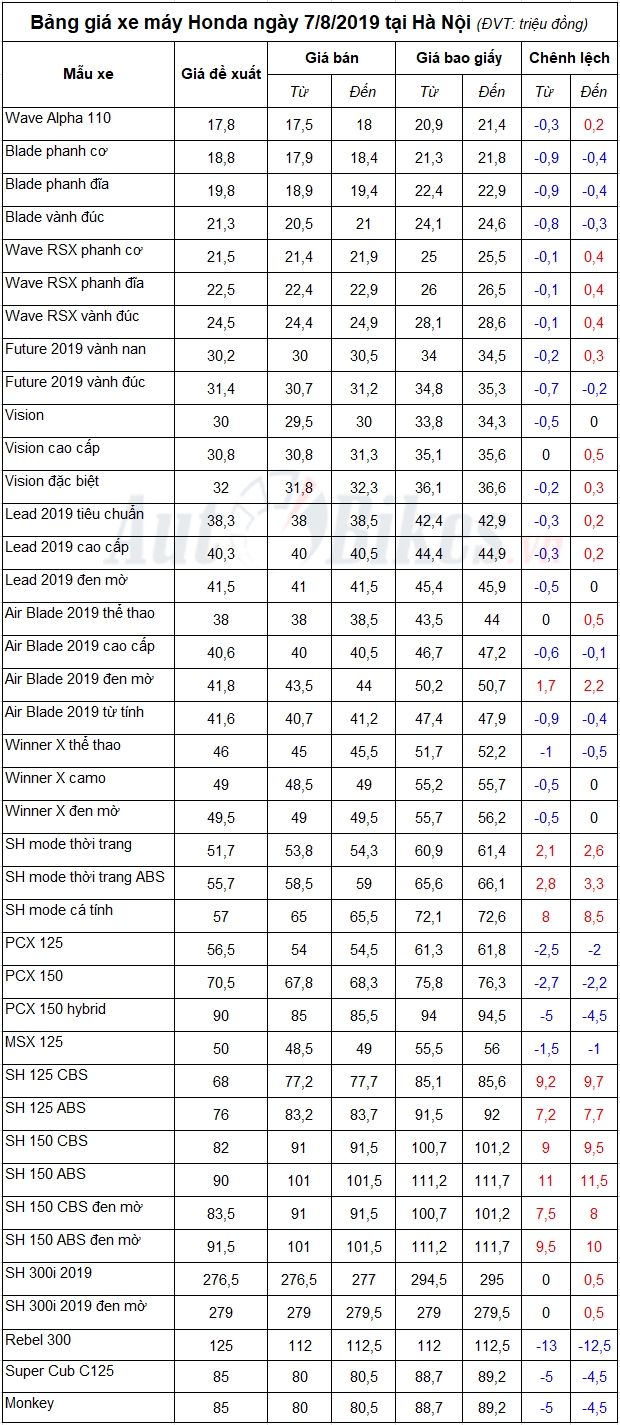 Bảng giá xe máy Honda ngày 7/8/2019 tại Hà Nội (ĐVT: triệu đồng)

| Mẫu xe | Giá đề xuất | Giá bán Từ | Giá bán Đến | Giá bao giấy Từ | Giá bao giấy Đến | Chênh lệch Từ | Chênh lệch Đến |
|---|---|---|---|---|---|---|---|
| Wave Alpha 110 | 17,8 | 17,5 | 18 | 20,9 | 21,4 | -0,3 | 0,2 |
| Blade phanh cơ | 18,8 | 17,9 | 18,4 | 21,3 | 21,8 | -0,9 | -0,4 |
| Blade phanh đĩa | 19,8 | 18,9 | 19,4 | 22,4 | 22,9 | -0,9 | -0,4 |
| Blade vành đúc | 21,3 | 20,5 | 21 | 24,1 | 24,6 | -0,8 | -0,3 |
| Wave RSX phanh cơ | 21,5 | 21,4 | 21,9 | 25 | 25,5 | -0,1 | 0,4 |
| Wave RSX phanh đĩa | 22,5 | 22,4 | 22,9 | 26 | 26,5 | -0,1 | 0,4 |
| Wave RSX vành đúc | 24,5 | 24,4 | 24,9 | 28,1 | 28,6 | -0,1 | 0,4 |
| Future 2019 vành nan | 30,2 | 30 | 30,5 | 34 | 34,5 | -0,2 | 0,3 |
| Future 2019 vành đúc | 31,4 | 30,7 | 31,2 | 34,8 | 35,3 | -0,7 | -0,2 |
| Vision | 30 | 29,5 | 30 | 33,8 | 34,3 | -0,5 | 0 |
| Vision cao cấp | 30,8 | 30,8 | 31,3 | 35,1 | 35,6 | 0 | 0,5 |
| Vision đặc biệt | 32 | 31,8 | 32,3 | 36,1 | 36,6 | -0,2 | 0,3 |
| Lead 2019 tiêu chuẩn | 38,3 | 38 | 38,5 | 42,4 | 42,9 | -0,3 | 0,2 |
| Lead 2019 cao cấp | 40,3 | 40 | 40,5 | 44,4 | 44,9 | -0,3 | 0,2 |
| Lead 2019 đen mờ | 41,5 | 41 | 41,5 | 45,4 | 45,9 | -0,5 | 0 |
| Air Blade 2019 thể thao | 38 | 38 | 38,5 | 43,5 | 44 | 0 | 0,5 |
| Air Blade 2019 cao cấp | 40,6 | 40 | 40,5 | 46,7 | 47,2 | -0,6 | -0,1 |
| Air Blade 2019 đen mờ | 41,8 | 43,5 | 44 | 50,2 | 50,7 | 1,7 | 2,2 |
| Air Blade 2019 từ tính | 41,6 | 40,7 | 41,2 | 47,4 | 47,9 | -0,9 | -0,4 |
| Winner X thể thao | 46 | 45 | 45,5 | 51,7 | 52,2 | -1 | -0,5 |
| Winner X camo | 49 | 48,5 | 49 | 55,2 | 55,7 | -0,5 | 0 |
| Winner X đen mờ | 49,5 | 49 | 49,5 | 55,7 | 56,2 | -0,5 | 0 |
| SH mode thời trang | 51,7 | 53,8 | 54,3 | 60,9 | 61,4 | 2,1 | 2,6 |
| SH mode thời trang ABS | 55,7 | 58,5 | 59 | 65,6 | 66,1 | 2,8 | 3,3 |
| SH mode cá tính | 57 | 65 | 65,5 | 72,1 | 72,6 | 8 | 8,5 |
| PCX 125 | 56,5 | 54 | 54,5 | 61,3 | 61,8 | -2,5 | -2 |
| PCX 150 | 70,5 | 67,8 | 68,3 | 75,8 | 76,3 | -2,7 | -2,2 |
| PCX 150 hybrid | 90 | 85 | 85,5 | 94 | 94,5 | -5 | -4,5 |
| MSX 125 | 50 | 48,5 | 49 | 55,5 | 56 | -1,5 | -1 |
| SH 125 CBS | 68 | 77,2 | 77,7 | 85,1 | 85,6 | 9,2 | 9,7 |
| SH 125 ABS | 76 | 83,2 | 83,7 | 91,5 | 92 | 7,2 | 7,7 |
| SH 150 CBS | 82 | 91 | 91,5 | 100,7 | 101,2 | 9 | 9,5 |
| SH 150 ABS | 90 | 101 | 101,5 | 111,2 | 111,7 | 11 | 11,5 |
| SH 150 CBS đen mờ | 83,5 | 91 | 91,5 | 100,7 | 101,2 | 7,5 | 8 |
| SH 150 ABS đen mờ | 91,5 | 101 | 101,5 | 111,2 | 111,7 | 9,5 | 10 |
| SH 300i 2019 | 276,5 | 276,5 | 277 | 294,5 | 295 | 0 | 0,5 |
| SH 300i 2019 đen mờ | 279 | 279 | 279,5 | 279 | 279,5 | 0 | 0,5 |
| Rebel 300 | 125 | 112 | 112,5 | 112 | 112,5 | -13 | -12,5 |
| Super Cub C125 | 85 | 80 | 80,5 | 88,7 | 89,2 | -5 | -4,5 |
| Monkey | 85 | 80 | 80,5 | 88,7 | 89,2 | -5 | -4,5 |

AutoBikes.vn